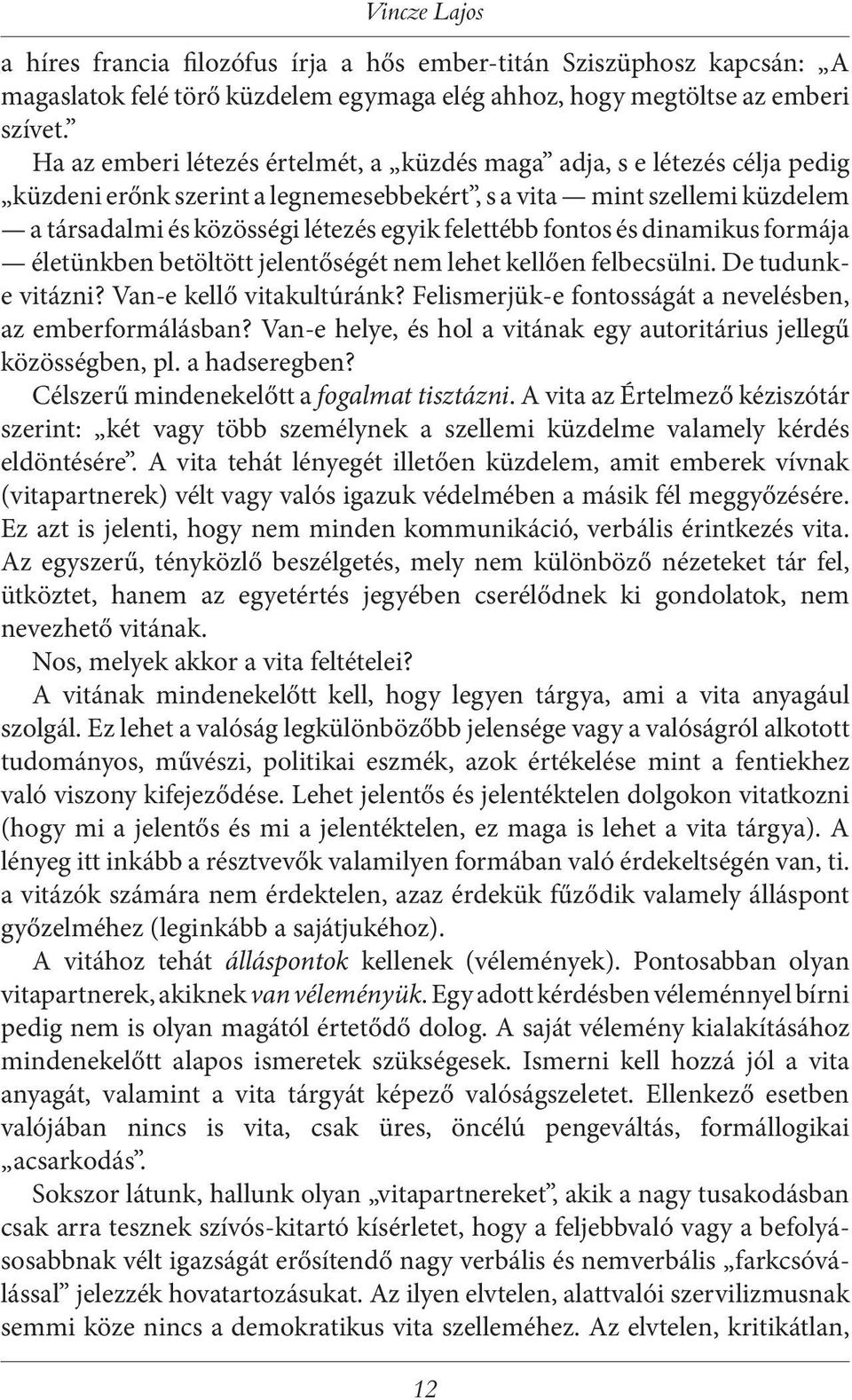 Vincze Lajos

a híres francia filozófus írja a hős ember-titán Sziszüphosz kapcsán: „A magaslatok felé törő küzdelem egymaga elég ahhoz, hogy megtöltse az emberi szívet.”

Ha az emberi létezés értelmét, a „küzdés maga” adja, s e létezés célja pedig „küzdeni erőnk szerint a legnemesebbekért”, s a vita — mint szellemi küzdelem — a társadalmi és közösségi létezés egyik felettébb fontos és dinamikus formája — életünkben betöltött jelentőségét nem lehet kellően felbecsülni. De tudunk-e vitázni? Van-e kellő vitakultúránk? Felismerjük-e fontosságát a nevelésben, az emberformálásban? Van-e helye, és hol a vitának egy autoritárius jellegű közösségben, pl. a hadseregben?

Célszerű mindenekelőtt a fogalmat tisztázni. A vita az Értelmező kéziszótár szerint: „két vagy több személynek a szellemi küzdelme valamely kérdés eldöntésére”. A vita tehát lényegét illetően küzdelem, amit emberek vívnak (vitapartnerek) vélt vagy valós igazuk védelmében a másik fél meggyőzésére. Ez azt is jelenti, hogy nem minden kommunikáció, verbális érintkezés vita. Az egyszerű, tényközlő beszélgetés, mely nem különböző nézeteket tár fel, ütköztet, hanem az egyetértés jegyében cserélődnek ki gondolatok, nem nevezhető vitának.

Nos, melyek akkor a vita feltételei?

A vitának mindenekelőtt kell, hogy legyen tárgya, ami a vita anyagául szolgál. Ez lehet a valóság legkülönbözőbb jelensége vagy a valóságról alkotott tudományos, művészi, politikai eszmék, azok értékelése mint a fentiekhez való viszony kifejeződése. Lehet jelentős és jelentéktelen dolgokon vitatkozni (hogy mi a jelentős és mi a jelentéktelen, ez maga is lehet a vita tárgya). A lényeg itt inkább a résztvevők valamilyen formában való érdekeltségén van, ti. a vitázók számára nem érdektelen, azaz érdekük fűződik valamely álláspont győzelméhez (leginkább a sajátjukéhoz).

A vitához tehát álláspontok kellenek (vélemények). Pontosabban olyan vitapartnerek, akiknek van véleményük. Egy adott kérdésben véleménnyel bírni pedig nem is olyan magától értetődő dolog. A saját vélemény kialakításához mindenekelőtt alapos ismeretek szükségesek. Ismerni kell hozzá jól a vita anyagát, valamint a vita tárgyát képező valóságszeletet. Ellenkező esetben valójában nincs is vita, csak üres, öncélú pengeváltás, formállogikai „acsarkodás”.

Sokszor látunk, hallunk olyan „vitapartnereket”, akik a nagy tusakodásban csak arra tesznek szívós-kitartó kísérletet, hogy a feljebbvaló vagy a befolyásosabbnak vélt igazságát erősítendő nagy verbális és nemverbális „farkcsóválással” jelezzék hovatartozásukat. Az ilyen elvtelen, alattvalói szervilizmusnak semmi köze nincs a demokratikus vita szelleméhez. Az elvtelen, kritikátlan,

12